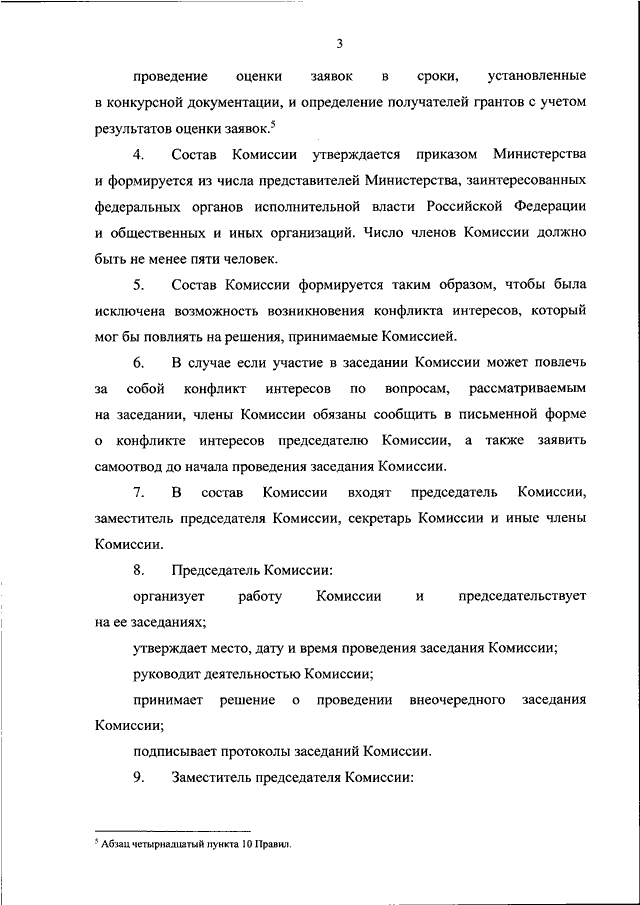 3

проведение оценки заявок в сроки, установленные в конкурсной документации, и определение получателей грантов с учетом результатов оценки заявок.$^5$

4. Состав Комиссии утверждается приказом Министерства и формируется из числа представителей Министерства, заинтересованных федеральных органов исполнительной власти Российской Федерации и общественных и иных организаций. Число членов Комиссии должно быть не менее пяти человек.

5. Состав Комиссии формируется таким образом, чтобы была исключена возможность возникновения конфликта интересов, который мог бы повлиять на решения, принимаемые Комиссией.

6. В случае если участие в заседании Комиссии может повлечь за собой конфликт интересов по вопросам, рассматриваемым на заседании, члены Комиссии обязаны сообщить в письменной форме о конфликте интересов председателю Комиссии, а также заявить самоотвод до начала проведения заседания Комиссии.

7. В состав Комиссии входят председатель Комиссии, заместитель председателя Комиссии, секретарь Комиссии и иные члены Комиссии.

8. Председатель Комиссии:

организует работу Комиссии и председательствует на ее заседаниях;

утверждает место, дату и время проведения заседания Комиссии;

руководит деятельностью Комиссии;

принимает решение о проведении внеочередного заседания Комиссии;

подписывает протоколы заседаний Комиссии.

9. Заместитель председателя Комиссии:

$^5$ Абзац четырнадцатый пункта 10 Правил.